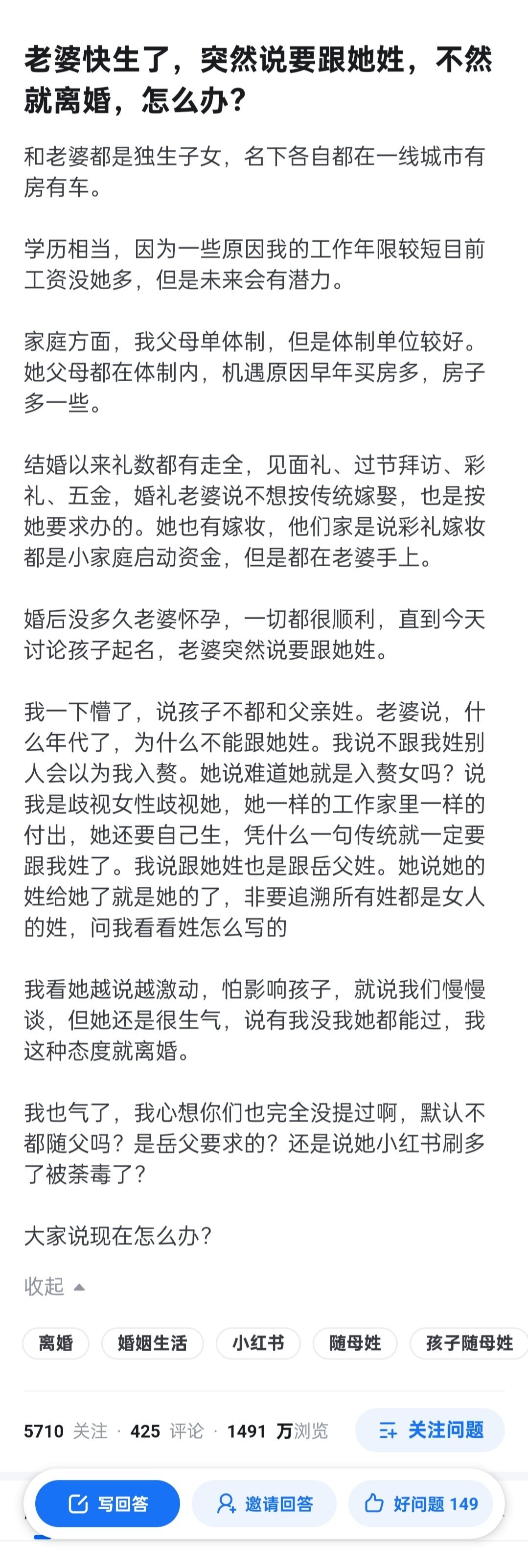 老婆快生了，突然说要跟她姓，不然就离婚，怎么办？

和老婆都是独生子女，名下各自都在一线城市有房有车。

学历相当，因为一些原因我的工作年限较短目前工资没她多，但是未来会有潜力。

家庭方面，我父母单体制，但是体制单位较好。她父母都在体制内，机遇原因早年买房多，房子多一些。

结婚以来礼数都有走全，见面礼、过节拜访、彩礼、五金，婚礼老婆说不想按传统嫁娶，也是按她要求办的。她也有嫁妆，他们家是说彩礼嫁妆都是小家庭启动资金，但是都在老婆手上。

婚后没多久老婆怀孕，一切都很顺利，直到今天讨论孩子起名，老婆突然说要跟她姓。

我一下懵了，说孩子不都和父亲姓。老婆说，什么年代了，为什么不能跟她姓。我说不跟我姓别人会以为我入赘。她说难道她就是入赘女吗？说我是歧视女性歧视她，她一样的工作家里一样的付出，她还要自己生，凭什么一句传统就一定要跟我姓了。我说跟她姓也是跟岳父姓。她说她的姓给她了就是她的了，非要追溯所有姓都是女人的姓，问我看看姓怎么写的

我看她越说越激动，怕影响孩子，就说我们慢慢谈，但她还是很生气，说有我没我她都能过，我这种态度就离婚。

我也气了，我心想你们也完全没提过啊，默认不都随父吗？是岳父要求的？还是说她小红书刷多了被荼毒了？

大家说现在怎么办？

收起

离婚 婚姻生活 小红书 随母姓 孩子随母姓

5710 关注 · 425 评论 · 1491 万浏览 关注问题

写回答 邀请回答 好问题 149